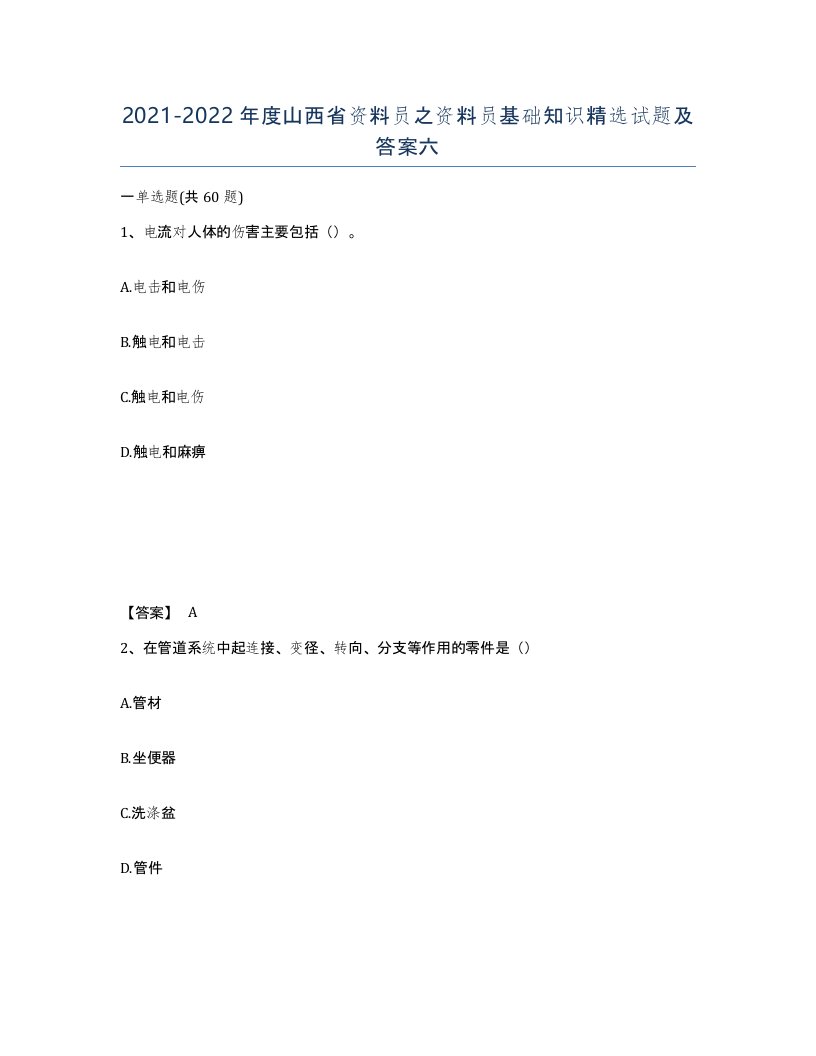 2021-2022年度山西省资料员之资料员基础知识精选试题及答案六

一单选题(共60题)

1、电流对人体的伤害主要包括（）。

A.电击和电伤

B.触电和电击

C.触电和电伤

D.触电和麻痹

【答案】 A

2、在管道系统中起连接、变径、转向、分支等作用的零件是（）

A.管材

B.坐便器

C.洗涤盆

D.管件